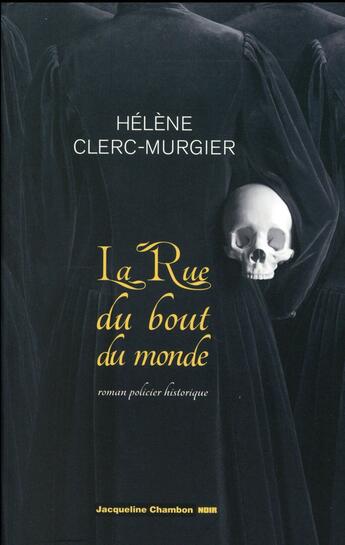 HÉLÈNE
CLERC-MURGIER

La Rue
du bout
du monde

roman policier historique

Jacqueline Chambon NOIR